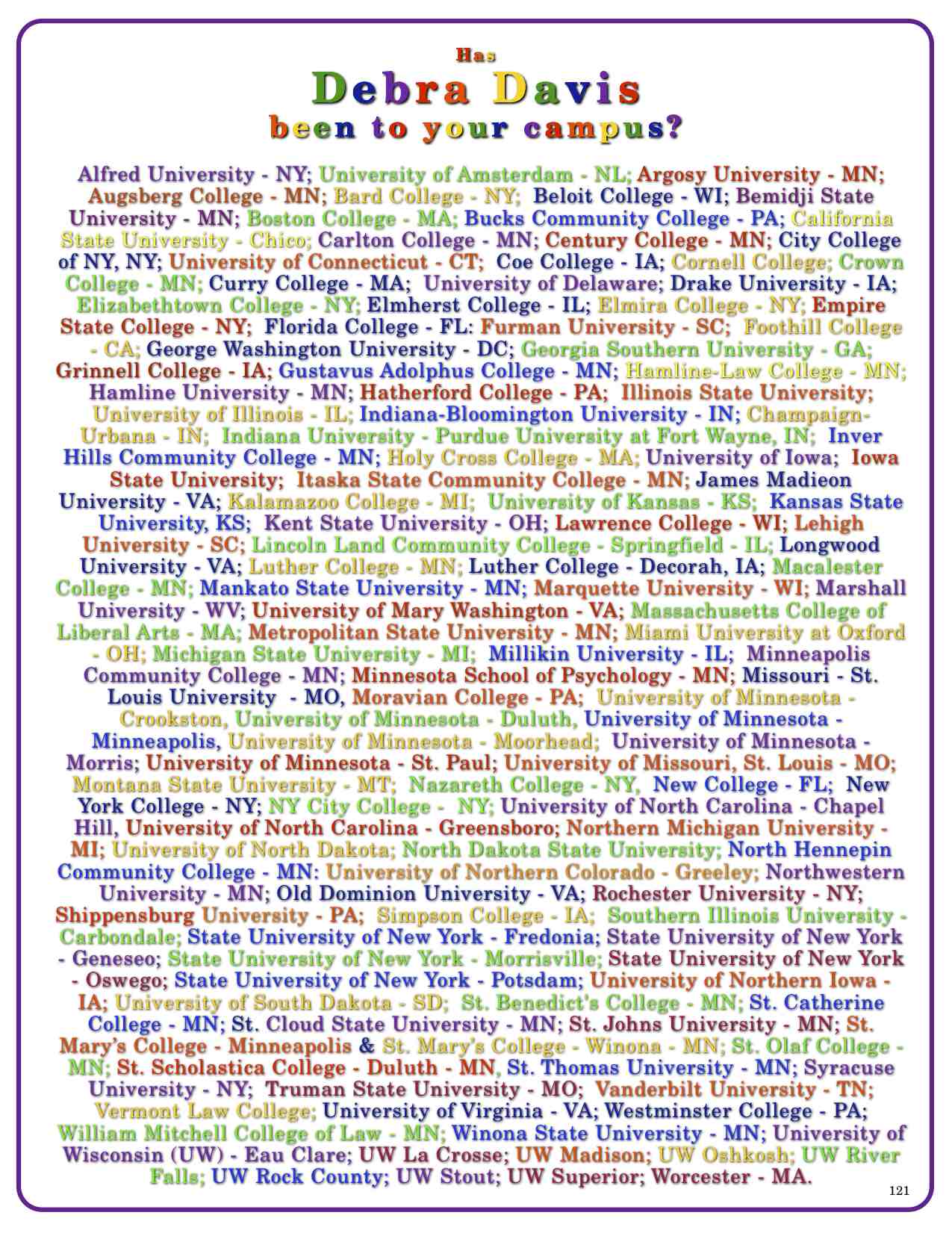 Has
Debra Davis
been to your campus?

Alfred University - NY; University of Amsterdam - NL; Argosy University - MN; Augsberg College - MN; Bard College - NY; Beloit College - WI; Bemidji State University - MN; Boston College - MA; Bucks Community College - PA; California State University - Chico; Carlton College - MN; Century College - MN; City College of NY, NY; University of Connecticut - CT; Coe College - IA; Cornell College; Crown College - MN; Curry College - MA; University of Delaware; Drake University - IA; Elizabethtown College - NY; Elmherst College - IL; Elmira College - NY; Empire State College - NY; Florida College - FL: Furman University - SC; Foothill College - CA; George Washington University - DC; Georgia Southern University - GA; Grinnell College - IA; Gustavus Adolphus College - MN; Hamline-Law College - MN; Hamline University - MN; Hatherford College - PA; Illinois State University; University of Illinois - IL; Indiana-Bloomington University - IN; Champaign-Urbana - IN; Indiana University - Purdue University at Fort Wayne, IN; Inver Hills Community College - MN; Holy Cross College - MA; University of Iowa; Iowa State University; Itaska State Community College - MN; James Madieon University - VA; Kalamazoo College - MI; University of Kansas - KS; Kansas State University, KS; Kent State University - OH; Lawrence College - WI; Lehigh University - SC; Lincoln Land Community College - Springfield - IL; Longwood University - VA; Luther College - MN; Luther College - Decorah, IA; Macalester College - MN; Mankato State University - MN; Marquette University - WI; Marshall University - WV; University of Mary Washington - VA; Massachusetts College of Liberal Arts - MA; Metropolitan State University - MN; Miami University at Oxford - OH; Michigan State University - MI; Millikin University - IL; Minneapolis Community College - MN; Minnesota School of Psychology - MN; Missouri - St. Louis University - MO, Moravian College - PA; University of Minnesota - Crookston, University of Minnesota - Duluth, University of Minnesota - Minneapolis, University of Minnesota - Moorhead; University of Minnesota - Morris; University of Minnesota - St. Paul; University of Missouri, St. Louis - MO; Montana State University - MT; Nazareth College - NY, New College - FL; New York College - NY; NY City College - NY; University of North Carolina - Chapel Hill, University of North Carolina - Greensboro; Northern Michigan University - MI; University of North Dakota; North Dakota State University; North Hennepin Community College - MN: University of Northern Colorado - Greeley; Northwestern University - MN; Old Dominion University - VA; Rochester University - NY; Shippensburg University - PA; Simpson College - IA; Southern Illinois University - Carbondale; State University of New York - Fredonia; State University of New York - Geneseo; State University of New York - Morrisville; State University of New York - Oswego; State University of New York - Potsdam; University of Northern Iowa - IA; University of South Dakota - SD; St. Benedict's College - MN; St. Catherine College - MN; St. Cloud State University - MN; St. Johns University - MN; St. Mary's College - Minneapolis & St. Mary's College - Winona - MN; St. Olaf College - MN; St. Scholastica College - Duluth - MN, St. Thomas University - MN; Syracuse University - NY; Truman State University - MO; Vanderbilt University - TN; Vermont Law College; University of Virginia - VA; Westminster College - PA; William Mitchell College of Law - MN; Winona State University - MN; University of Wisconsin (UW) - Eau Clare; UW La Crosse; UW Madison; UW Oshkosh; UW River Falls; UW Rock County; UW Stout; UW Superior; Worcester - MA.

121